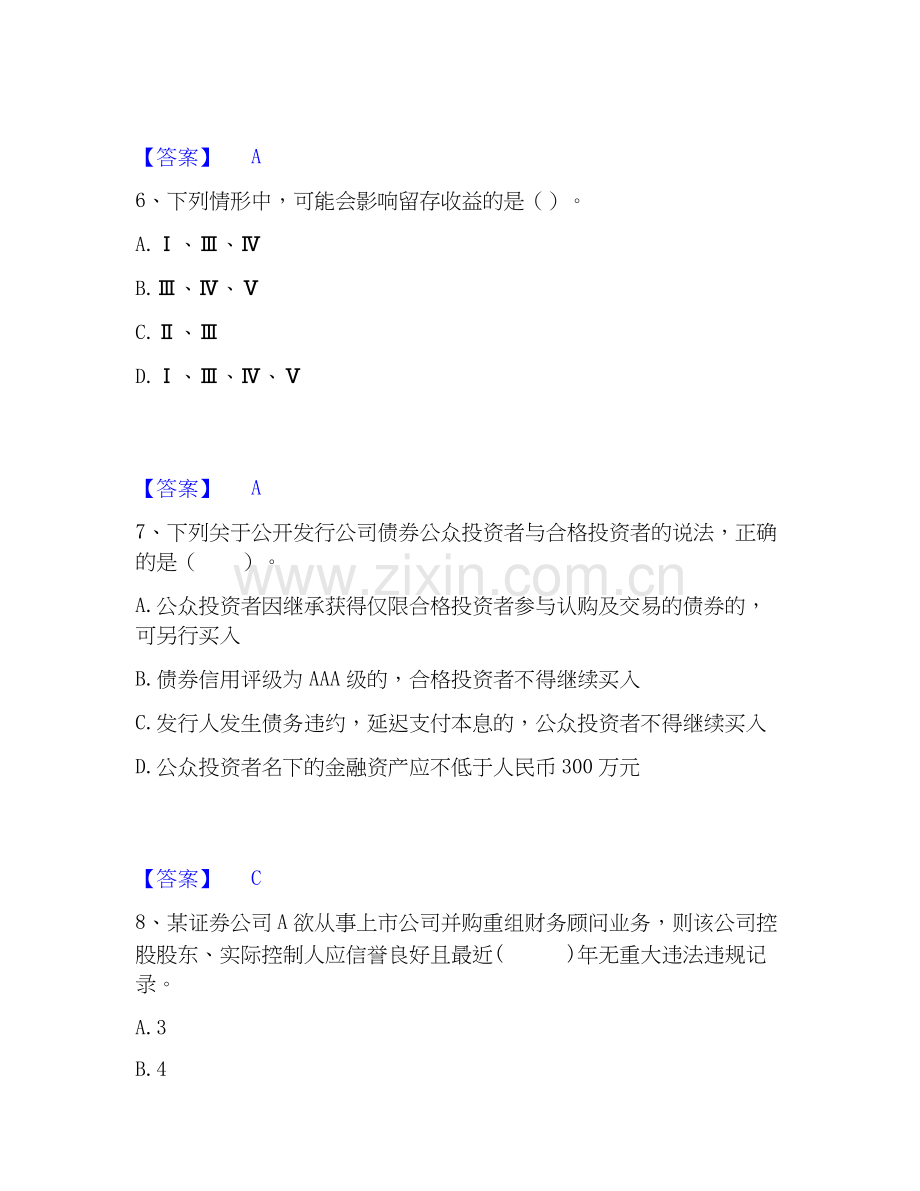 【答案】 A

6、下列情形中，可能会影响留存收益的是（）。

A.Ⅰ、Ⅲ、Ⅳ

B.Ⅲ、Ⅳ、Ⅴ

C.Ⅱ、Ⅲ

D.Ⅰ、Ⅲ、Ⅳ、Ⅴ

【答案】 A

7、下列关于公开发行公司债券公众投资者与合格投资者的说法，正确的是（ ）。

A.公众投资者因继承获得仅限合格投资者参与认购及交易的债券的，可另行买入

B.债券信用评级为AAA级的，合格投资者不得继续买入

C.发行人发生债务违约，延迟支付本息的，公众投资者不得继续买入

D.公众投资者名下的金融资产应不低于人民币300万元

【答案】 C

8、某证券公司A欲从事上市公司并购重组财务顾问业务，则该公司控股股东、实际控制人应信誉良好且最近( )年无重大违法违规记录。

A.3

B.4

www.zixin.com.cn